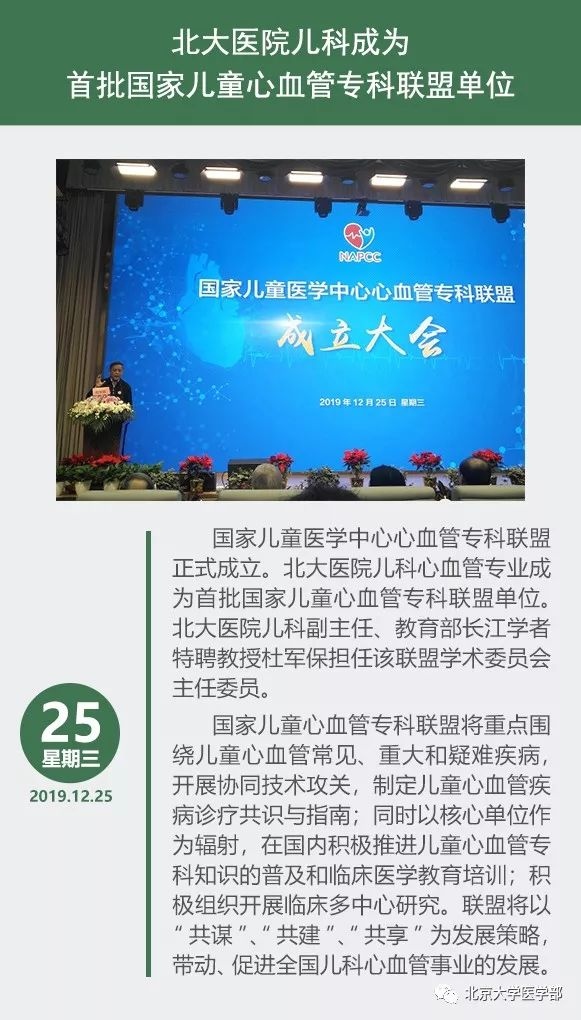 北大医院儿科成为
首批国家儿童心血管专科联盟单位

NAPCC
国家儿童医学中心心血管专科联盟
成立大会
2019年12月25日 星期三

25
星期三
2019.12.25

国家儿童医学中心心血管专科联盟正式成立。北大医院儿科心血管专业成为首批国家儿童心血管专科联盟单位。北大医院儿科副主任、教育部长江学者特聘教授杜军保担任该联盟学术委员会主任委员。

国家儿童心血管专科联盟将重点围绕儿童心血管常见、重大和疑难疾病，开展协同技术攻关，制定儿童心血管疾病诊疗共识与指南；同时以核心单位作为辐射，在国内积极推进儿童心血管专科知识的普及和临床医学教育培训；积极组织开展临床多中心研究。联盟将以“共谋”、“共建”、“共享”为发展策略，带动、促进全国儿科心血管事业的发展。

北京大学医学部